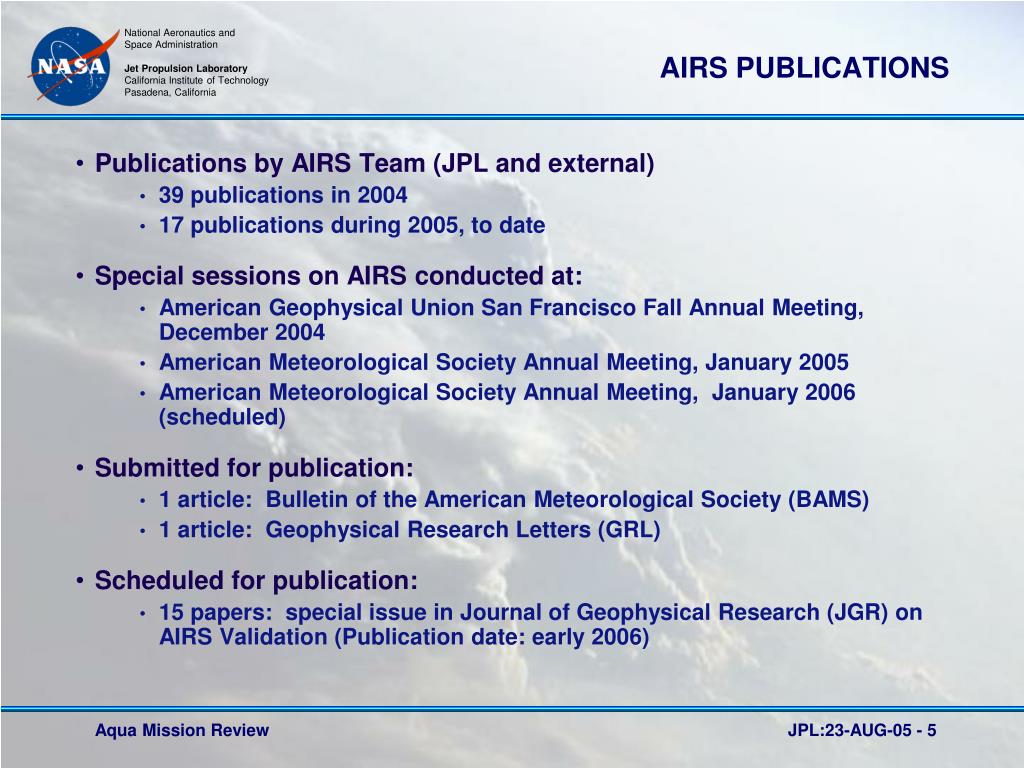 NASA

National Aeronautics and Space Administration

Jet Propulsion Laboratory
California Institute of Technology
Pasadena, California

AIRS PUBLICATIONS

• Publications by AIRS Team (JPL and external)
• 39 publications in 2004
• 17 publications during 2005, to date

• Special sessions on AIRS conducted at:
• American Geophysical Union San Francisco Fall Annual Meeting, December 2004
• American Meteorological Society Annual Meeting, January 2005
• American Meteorological Society Annual Meeting, January 2006 (scheduled)

• Submitted for publication:
• 1 article: Bulletin of the American Meteorological Society (BAMS)
• 1 article: Geophysical Research Letters (GRL)

• Scheduled for publication:
• 15 papers: special issue in Journal of Geophysical Research (JGR) on AIRS Validation (Publication date: early 2006)

Aqua Mission Review

JPL:23-AUG-05 - 5